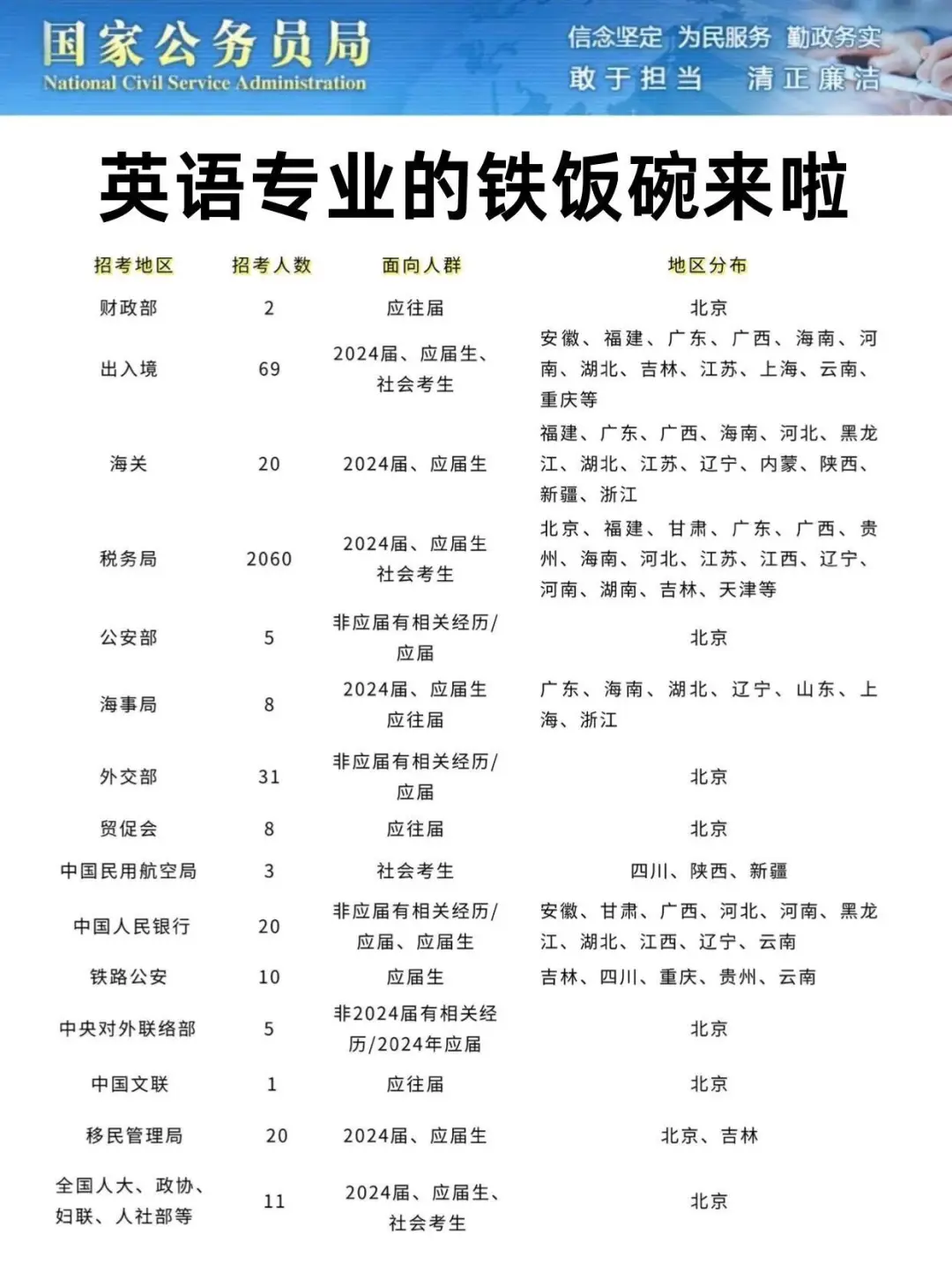 国家公务员局
National Civil Service Administration

信念坚定 为民服务 勤政务实
敢于担当 清正廉洁

英语专业的铁饭碗来啦

| 招考地区 | 招考人数 | 面向人群 | 地区分布 |
|---|---|---|---|
| 财政部 | 2 | 应往届 | 北京 |
| 出入境 | 69 | 2024届、应届生、社会考生 | 安徽、福建、广东、广西、海南、河南、湖北、吉林、江苏、上海、云南、重庆等 |
| 海关 | 20 | 2024届、应届生 | 福建、广东、广西、海南、河北、黑龙江、湖北、江苏、辽宁、内蒙、陕西、新疆、浙江 |
| 税务局 | 2060 | 2024届、应届生 社会考生 | 北京、福建、甘肃、广东、广西、贵州、海南、河北、江苏、江西、辽宁、河南、湖南、吉林、天津等 |
| 公安部 | 5 | 非应届有相关经历/应届 | 北京 |
| 海事局 | 8 | 2024届、应届生 应往届 | 广东、海南、湖北、辽宁、山东、上海、浙江 |
| 外交部 | 31 | 非应届有相关经历/应届 | 北京 |
| 贸促会 | 8 | 应往届 | 北京 |
| 中国民用航空局 | 3 | 社会考生 | 四川、陕西、新疆 |
| 中国人民银行 | 20 | 非应届有相关经历/应届、应届生 | 安徽、甘肃、广西、河北、河南、黑龙江、湖北、江西、辽宁、云南 |
| 铁路公安 | 10 | 应届生 | 吉林、四川、重庆、贵州、云南 |
| 中央对外联络部 | 5 | 非2024届有相关经历/2024年应届 | 北京 |
| 中国文联 | 1 | 应往届 | 北京 |
| 移民管理局 | 20 | 2024届、应届生 | 北京、吉林 |
| 全国人大、政协、妇联、人社部等 | 11 | 2024届、应届生、社会考生 | 北京 |